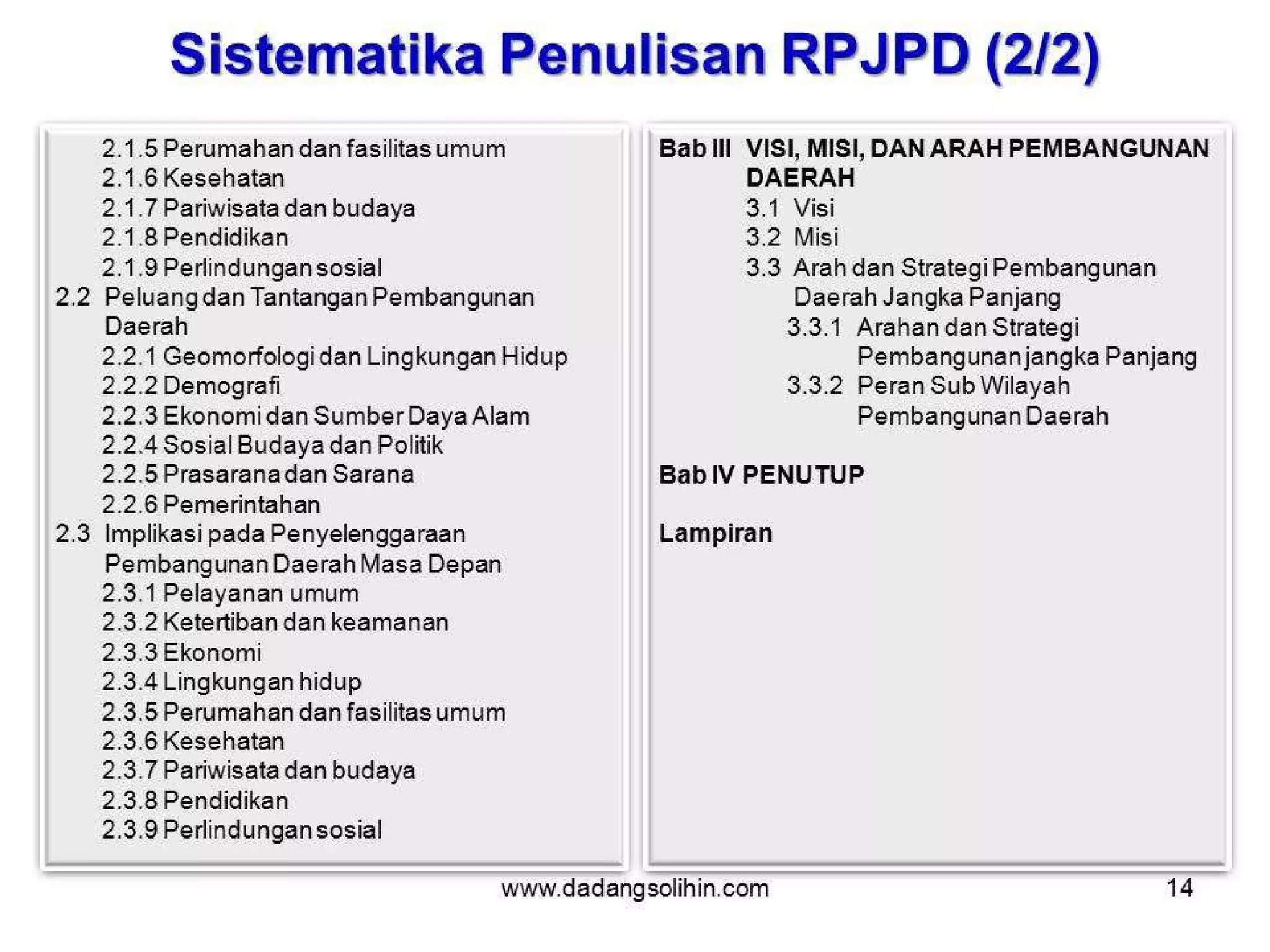 Sistematika Penulisan RPJPD (2/2)

2.1.5 Perumahan dan fasilitas umum
2.1.6 Kesehatan
2.1.7 Pariwisata dan budaya
2.1.8 Pendidikan
2.1.9 Perlindungan sosial
2.2 Peluang dan Tantangan Pembangunan Daerah
2.2.1 Geomorfologi dan Lingkungan Hidup
2.2.2 Demografi
2.2.3 Ekonomi dan Sumber Daya Alam
2.2.4 Sosial Budaya dan Politik
2.2.5 Prasarana dan Sarana
2.2.6 Pemerintahan
2.3 Implikasi pada Penyelenggaraan Pembangunan Daerah Masa Depan
2.3.1 Pelayanan umum
2.3.2 Ketertiban dan keamanan
2.3.3 Ekonomi
2.3.4 Lingkungan hidup
2.3.5 Perumahan dan fasilitas umum
2.3.6 Kesehatan
2.3.7 Pariwisata dan budaya
2.3.8 Pendidikan
2.3.9 Perlindungan sosial

Bab III VISI, MISI, DAN ARAH PEMBANGUNAN DAERAH
3.1 Visi
3.2 Misi
3.3 Arah dan Strategi Pembangunan Daerah Jangka Panjang
3.3.1 Arahan dan Strategi Pembangunan jangka Panjang
3.3.2 Peran Sub Wilayah Pembangunan Daerah

Bab IV PENUTUP

Lampiran

www.dadangsolihin.com 14